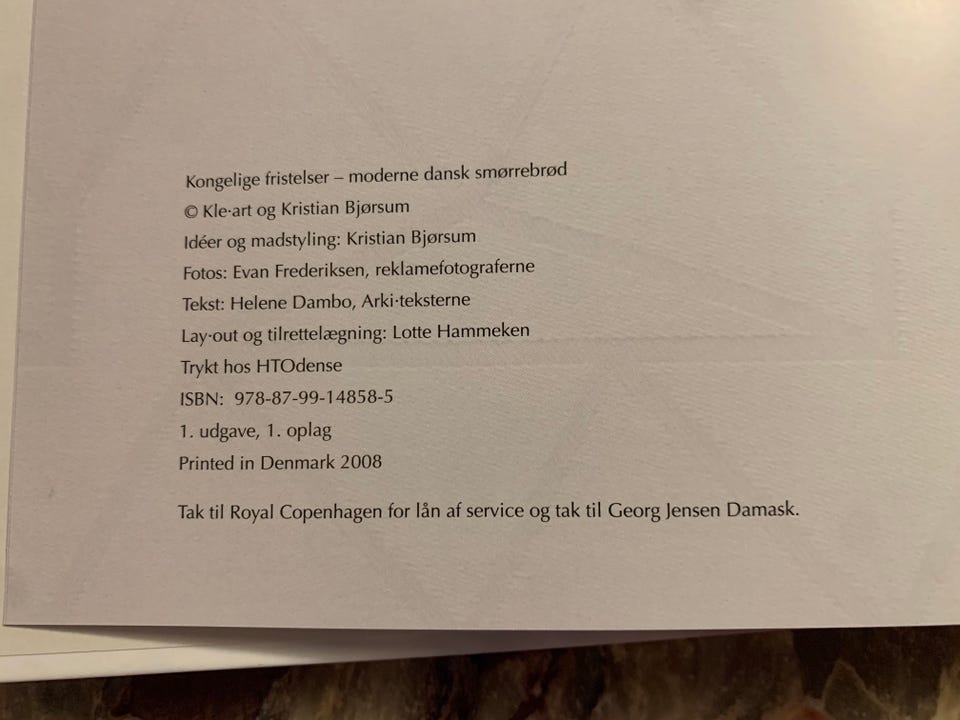 Kongelige fristelser – moderne dansk smørrebrød
© Kle·art og Kristian Bjørsum
Idéer og madstyling: Kristian Bjørsum
Fotos: Evan Frederiksen, reklamefotograferne
Tekst: Helene Dambo, Arki·teksterne
Lay·out og tilrettelægning: Lotte Hammeken
Trykt hos HTOdense
ISBN: 978-87-99-14858-5
1. udgave, 1. oplag
Printed in Denmark 2008

Tak til Royal Copenhagen for lån af service og tak til Georg Jensen Damask.